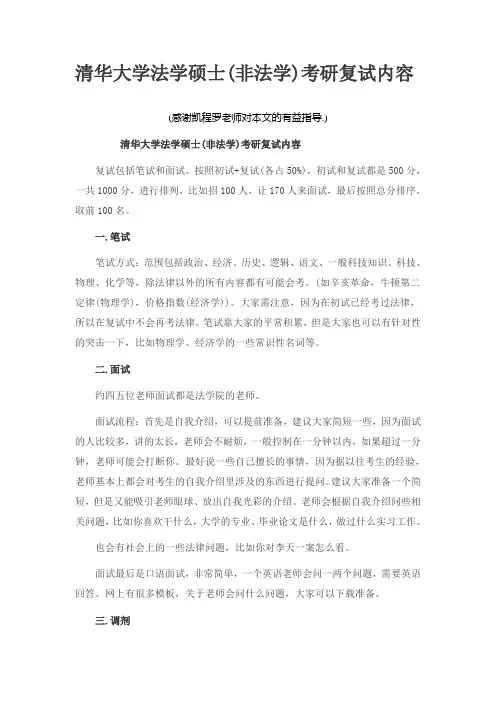 清华大学法学硕士(非法学)考研复试内容

(感谢凯程罗老师对本文的有益指导.)

清华大学法学硕士(非法学)考研复试内容

复试包括笔试和面试。按照初试+复试(各占50%)，初试和复试都是500分，一共1000分，进行排列，比如招100人，让170人来面试，最后按照总分排序，取前100名。

一.笔试

笔试方式：范围包括政治、经济、历史、逻辑、语文、一般科技知识、科技、物理、化学等，除法律以外的所有内容都有可能会考。(如辛亥革命，牛顿第二定律(物理学)，价格指数(经济学))。大家需注意，因为在初试已经考过法律，所以在复试中不会再考法律。笔试靠大家的平常积累，但是大家也可以有针对性的突击一下，比如物理学、经济学的一些常识性名词等。

二.面试

约四五位老师面试都是法学院的老师。

面试流程：首先是自我介绍，可以提前准备，建议大家简短一些，因为面试的人比较多，讲的太长，老师会不耐烦，一般控制在一分钟以内，如果超过一分钟，老师可能会打断你。最好说一些自己擅长的事情，因为据以往考生的经验，老师基本上都会对考生的自我介绍里涉及的东西进行提问。建议大家准备一个简短，但是又能吸引老师眼球、放出自我光彩的介绍。老师会根据自我介绍问些相关问题，比如你喜欢干什么，大学的专业、毕业论文是什么，做过什么实习工作。

也会有社会上的一些法律问题，比如你对李天一案怎么看。

面试最后是口语面试，非常简单，一个英语老师会问一两个问题，需要英语回答。网上有很多模板，关于老师会问什么问题，大家可以下载准备。

三.调剂